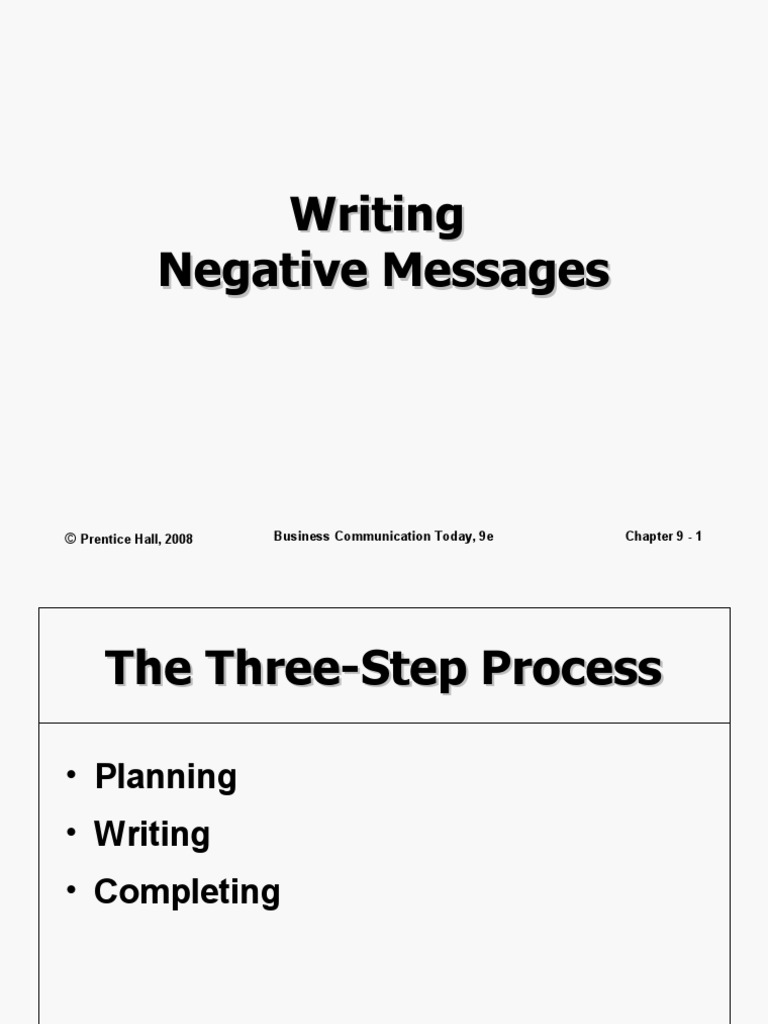 Writing
Negative Messages

© Prentice Hall, 2008

Business Communication Today, 9e

Chapter 9 - 1

The Three-Step Process

• Planning
• Writing
• Completing